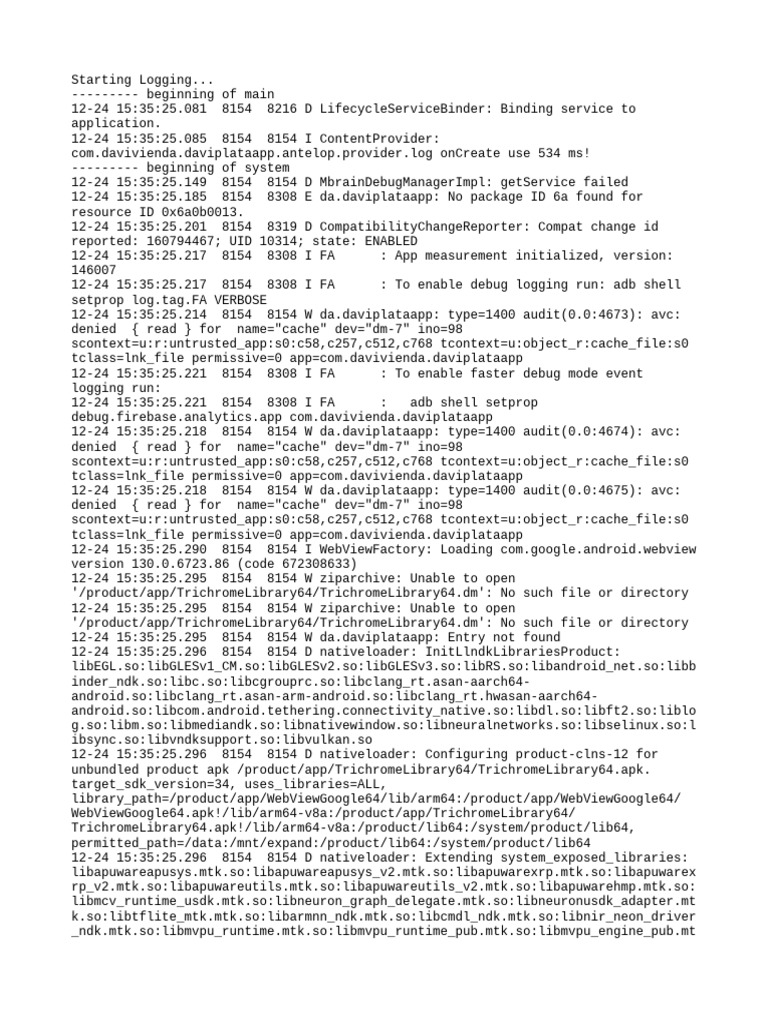 Starting Logging...
--------- beginning of main
12-24 15:35:25.081  8154  8216 D LifecycleServiceBinder: Binding service to application.
12-24 15:35:25.085  8154  8154 I ContentProvider: com.davivienda.daviplataapp.antelop.provider.log onCreate use 534 ms!
--------- beginning of system
12-24 15:35:25.149  8154  8154 D MbrainDebugManagerImpl: getService failed
12-24 15:35:25.185  8154  8308 E da.daviplataapp: No package ID 6a found for resource ID 0x6a0b0013.
12-24 15:35:25.201  8154  8319 D CompatibilityChangeReporter: Compat change id reported: 160794467; UID 10314; state: ENABLED
12-24 15:35:25.217  8154  8308 I FA      : App measurement initialized, version: 146007
12-24 15:35:25.217  8154  8308 I FA      : To enable debug logging run: adb shell setprop log.tag.FA VERBOSE
12-24 15:35:25.214  8154  8154 W da.daviplataapp: type=1400 audit(0.0:4673): avc: denied  { read } for  name="cache" dev="dm-7" ino=98 scontext=u:r:untrusted_app:s0:c58,c257,c512,c768 tcontext=u:object_r:cache_file:s0 tclass=lnk_file permissive=0 app=com.davivienda.daviplataapp
12-24 15:35:25.221  8154  8308 I FA      : To enable faster debug mode event logging run:
12-24 15:35:25.221  8154  8308 I FA      :   adb shell setprop debug.firebase.analytics.app com.davivienda.daviplataapp
12-24 15:35:25.218  8154  8154 W da.daviplataapp: type=1400 audit(0.0:4674): avc: denied  { read } for  name="cache" dev="dm-7" ino=98 scontext=u:r:untrusted_app:s0:c58,c257,c512,c768 tcontext=u:object_r:cache_file:s0 tclass=lnk_file permissive=0 app=com.davivienda.daviplataapp
12-24 15:35:25.218  8154  8154 W da.daviplataapp: type=1400 audit(0.0:4675): avc: denied  { read } for  name="cache" dev="dm-7" ino=98 scontext=u:r:untrusted_app:s0:c58,c257,c512,c768 tcontext=u:object_r:cache_file:s0 tclass=lnk_file permissive=0 app=com.davivienda.daviplataapp
12-24 15:35:25.290  8154  8154 I WebViewFactory: Loading com.google.android.webview version 130.0.6723.86 (code 672308633)
12-24 15:35:25.295  8154  8154 W ziparchive: Unable to open '/product/app/TrichromeLibrary64/TrichromeLibrary64.dm': No such file or directory
12-24 15:35:25.295  8154  8154 W ziparchive: Unable to open '/product/app/TrichromeLibrary64/TrichromeLibrary64.dm': No such file or directory
12-24 15:35:25.295  8154  8154 W da.daviplataapp: Entry not found
12-24 15:35:25.296  8154  8154 D nativeloader: InitLlndkLibrariesProduct: libEGL.so:libGLESv1_CM.so:libGLESv2.so:libGLESv3.so:libRS.so:libandroid_net.so:libbinder_ndk.so:libc.so:libcgrouprc.so:libclang_rt.asan-aarch64-android.so:libclang_rt.asan-arm-android.so:libclang_rt.hwasan-aarch64-android.so:libcom.android.tethering.connectivity_native.so:libdl.so:libft2.so:liblog.so:libm.so:libmediandk.so:libnativewindow.so:libneuralnetworks.so:libselinux.so:libsync.so:libvndksupport.so:libvulkan.so
12-24 15:35:25.296  8154  8154 D nativeloader: Configuring product-clns-12 for unbundled product apk /product/app/TrichromeLibrary64/TrichromeLibrary64.apk. target_sdk_version=34, uses_libraries=ALL, library_path=/product/app/WebViewGoogle64/lib/arm64:/product/app/WebViewGoogle64/WebViewGoogle64.apk!/lib/arm64-v8a:/product/app/TrichromeLibrary64/TrichromeLibrary64.apk!/lib/arm64-v8a:/product/lib64:/system/product/lib64, permitted_path=/data:/mnt/expand:/product/lib64:/system/product/lib64
12-24 15:35:25.296  8154  8154 D nativeloader: Extending system_exposed_libraries: libapuwareapusys.mtk.so:libapuwareapusys_v2.mtk.so:libapuwarexrp.mtk.so:libapuwarexrp_v2.mtk.so:libapuwareutils.mtk.so:libapuwareutils_v2.mtk.so:libapuwarehmp.mtk.so:libmcv_runtime_usdk.mtk.so:libneuron_graph_delegate.mtk.so:libneuronusdk_adapter.mtk.so:libtflite_mtk.mtk.so:libarmnn_ndk.mtk.so:libcmdl_ndk.mtk.so:libnir_neon_driver_ndk.mtk.so:libmvpu_runtime.mtk.so:libmvpu_runtime_pub.mtk.so:libmvpu_engine_pub.mt